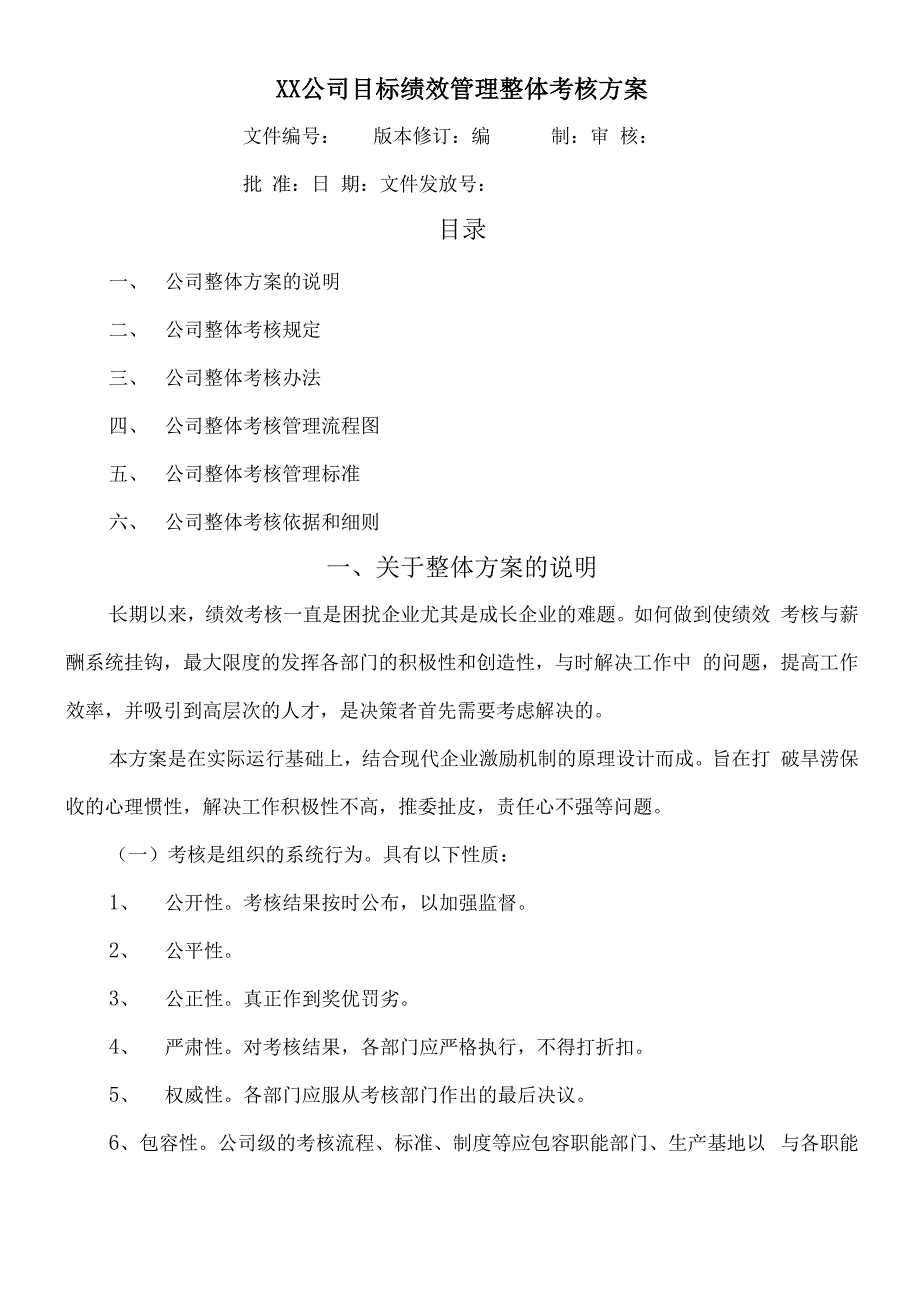 XX公司目标绩效管理整体考核方案

文件编号： 版本修订：编 制：审 核：

批 准：日 期：文件发放号：

目录

一、 公司整体方案的说明

二、 公司整体考核规定

三、 公司整体考核办法

四、 公司整体考核管理流程图

五、 公司整体考核管理标准

六、 公司整体考核依据和细则

一、关于整体方案的说明

长期以来，绩效考核一直是困扰企业尤其是成长企业的难题。如何做到使绩效 考核与薪酬系统挂钩，最大限度的发挥各部门的积极性和创造性，与时解决工作中 的问题，提高工作效率，并吸引到高层次的人才，是决策者首先需要考虑解决的。

本方案是在实际运行基础上，结合现代企业激励机制的原理设计而成。旨在打 破旱涝保收的心理惯性，解决工作积极性不高，推委扯皮，责任心不强等问题。

（一）考核是组织的系统行为。具有以下性质：

1、 公开性。考核结果按时公布，以加强监督。

2、 公平性。

3、 公正性。真正作到奖优罚劣。

4、 严肃性。对考核结果，各部门应严格执行，不得打折扣。

5、 权威性。各部门应服从考核部门作出的最后决议。

6、包容性。公司级的考核流程、标准、制度等应包容职能部门、生产基地以 与各职能